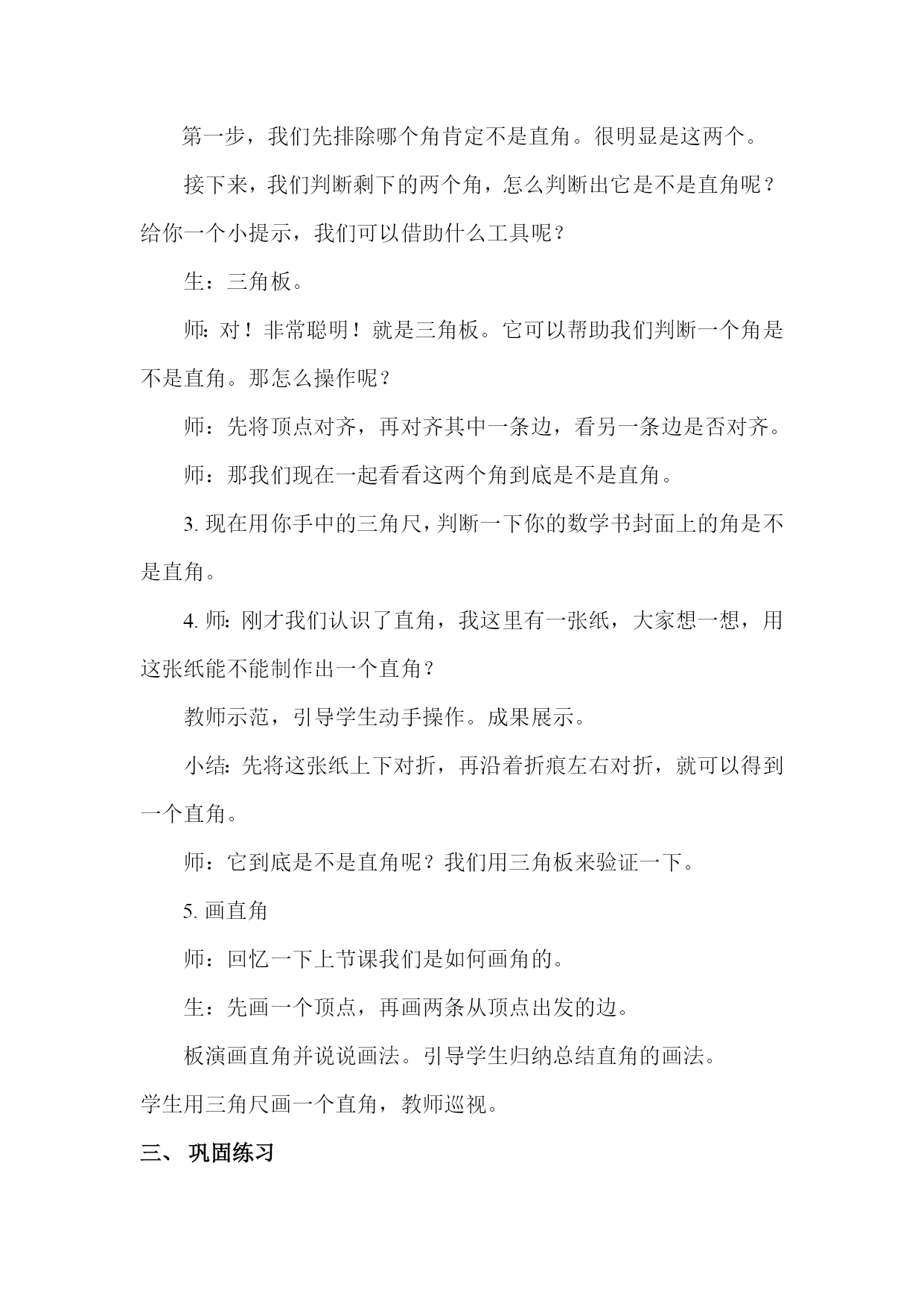 第一步，我们先排除哪个角肯定不是直角。很明显是这两个。

接下来，我们判断剩下的两个角，怎么判断出它是不是直角呢？给你一个小提示，我们可以借助什么工具呢？

生：三角板。

师：对！非常聪明！就是三角板。它可以帮助我们判断一个角是不是直角。那怎么操作呢？

师：先将顶点对齐，再对齐其中一条边，看另一条边是否对齐。

师：那我们现在一起看看这两个角到底是不是直角。

3. 现在用你手中的三角尺，判断一下你的数学书封面上的角是不是直角。

4. 师：刚才我们认识了直角，我这里有一张纸，大家想一想，用这张纸能不能制作出一个直角？

教师示范，引导学生动手操作。成果展示。

小结：先将这张纸上下对折，再沿着折痕左右对折，就可以得到一个直角。

师：它到底是不是直角呢？我们用三角板来验证一下。

5. 画直角

师：回忆一下上节课我们是如何画角的。

生：先画一个顶点，再画两条从顶点出发的边。

板演画直角并说说画法。引导学生归纳总结直角的画法。
学生用三角尺画一个直角，教师巡视。

三、 巩固练习